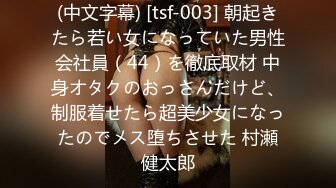 (中文字幕) [tsf-003] 朝起きたら若い女になっていた男性会社員（44）を徹底取材 中身オタクのおっさんだけど、制服着せたら超美少女になったのでメス堕ちさせた 村瀬健太郎